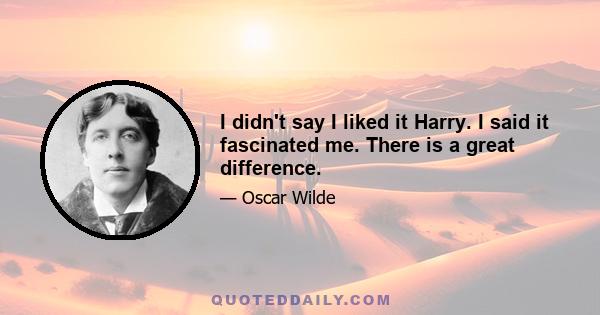 I didn't say I liked it Harry. I said it fascinated me. There is a great difference.

— Oscar Wilde

QUOTEDDAILY.COM